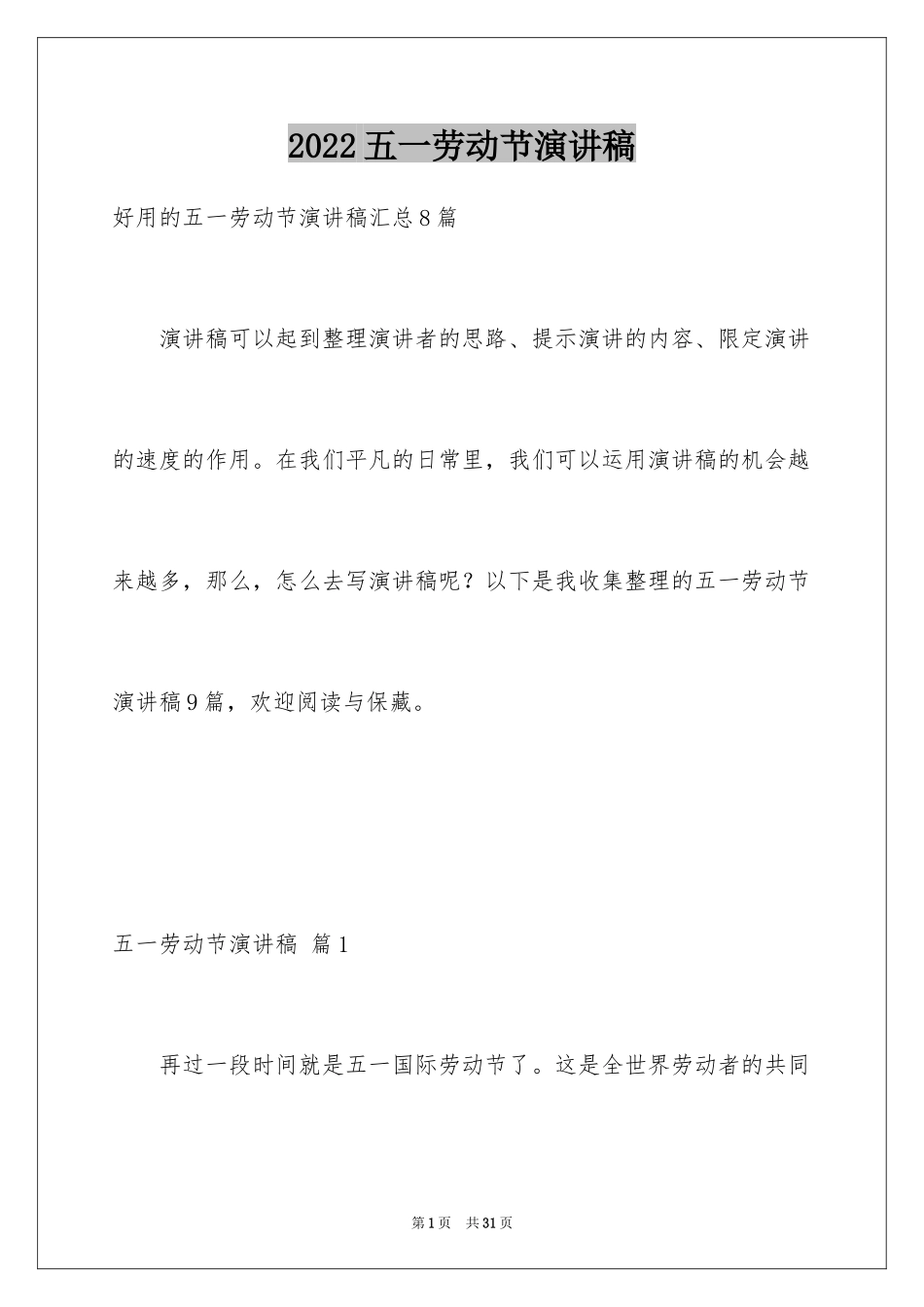 2022五一劳动节演讲稿

好用的五一劳动节演讲稿汇总8篇

演讲稿可以起到整理演讲者的思路、提示演讲的内容、限定演讲的速度的作用。在我们平凡的日常里，我们可以运用演讲稿的机会越来越多，那么，怎么去写演讲稿呢？以下是我收集整理的五一劳动节演讲稿9篇，欢迎阅读与保藏。

五一劳动节演讲稿 篇1

再过一段时间就是五一国际劳动节了。这是全世界劳动者的共同

第1页 共31页